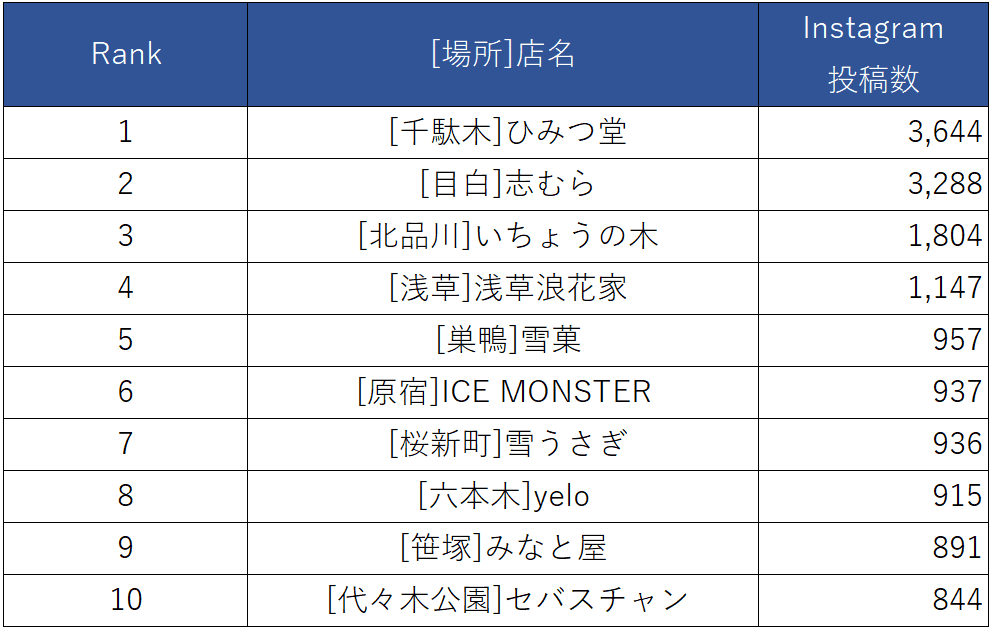 | Rank | [場所]店名 | Instagram 投稿数 |
|---|---|---|
| 1 | [千駄木]ひみつ堂 | 3,644 |
| 2 | [目白]志むら | 3,288 |
| 3 | [北品川]いちょうの木 | 1,804 |
| 4 | [浅草]浅草浪花家 | 1,147 |
| 5 | [巣鴨]雪菓 | 957 |
| 6 | [原宿]ICE MONSTER | 937 |
| 7 | [桜新町]雪うさぎ | 936 |
| 8 | [六本木]yelo | 915 |
| 9 | [笹塚]みなと屋 | 891 |
| 10 | [代々木公園]セバスチャン | 844 |